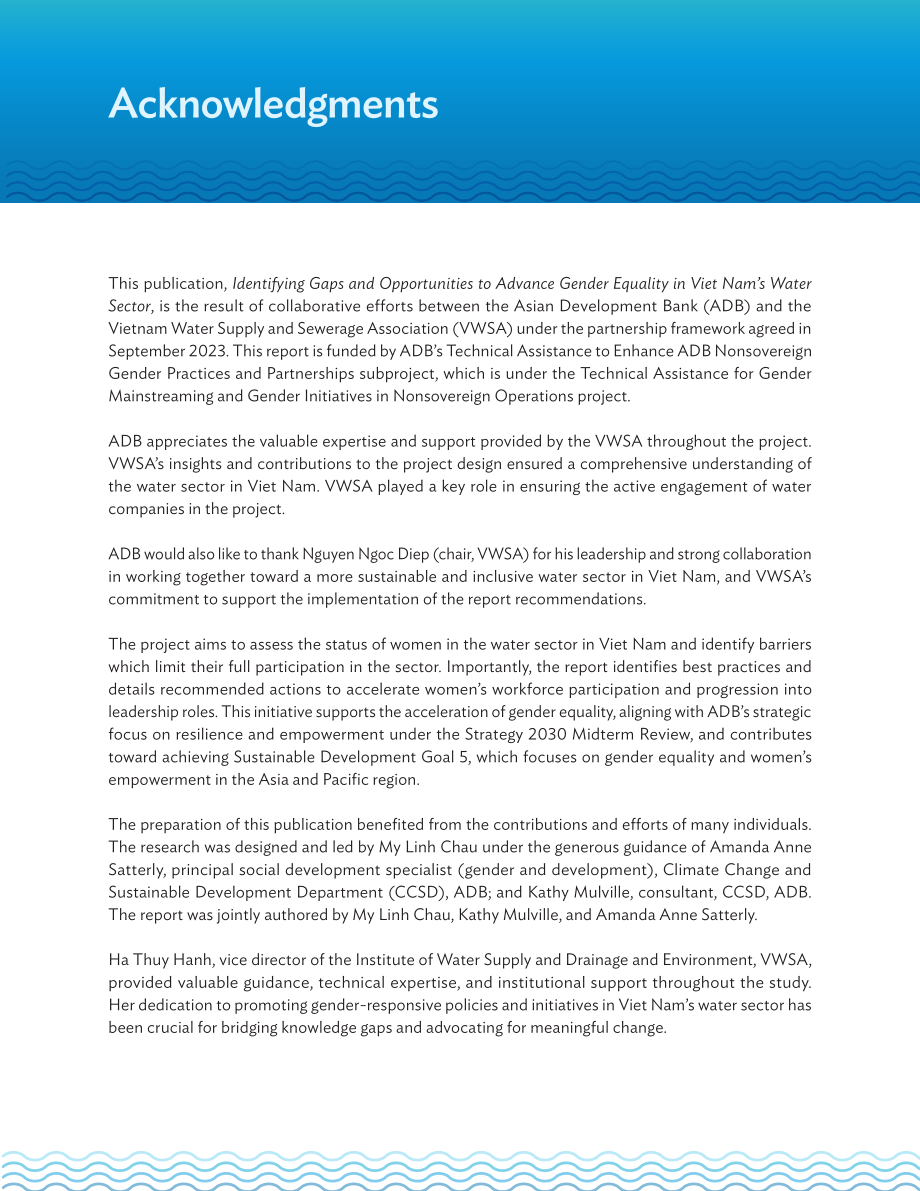 Acknowledgments

This publication, Identifying Gaps and Opportunities to Advance Gender Equality in Viet Nam's Water Sector, is the result of collaborative efforts between the Asian Development Bank (ADB) and the Vietnam Water Supply and Sewerage Association (VWSA) under the partnership framework agreed in September 2023. This report is funded by ADB's Technical Assistance to Enhance ADB Nonsovereign Gender Practices and Partnerships subproject, which is under the Technical Assistance for Gender Mainstreaming and Gender Initiatives in Nonsovereign Operations project.

ADB appreciates the valuable expertise and support provided by the VWSA throughout the project. VWSA's insights and contributions to the project design ensured a comprehensive understanding of the water sector in Viet Nam. VWSA played a key role in ensuring the active engagement of water companies in the project.

ADB would also like to thank Nguyen Ngoc Diep (chair, VWSA) for his leadership and strong collaboration in working together toward a more sustainable and inclusive water sector in Viet Nam, and VWSA's commitment to support the implementation of the report recommendations.

The project aims to assess the status of women in the water sector in Viet Nam and identify barriers which limit their full participation in the sector. Importantly, the report identifies best practices and details recommended actions to accelerate women's workforce participation and progression into leadership roles. This initiative supports the acceleration of gender equality, aligning with ADB's strategic focus on resilience and empowerment under the Strategy 2030 Midterm Review, and contributes toward achieving Sustainable Development Goal 5, which focuses on gender equality and women's empowerment in the Asia and Pacific region.

The preparation of this publication benefited from the contributions and efforts of many individuals. The research was designed and led by My Linh Chau under the generous guidance of Amanda Anne Satterly, principal social development specialist (gender and development), Climate Change and Sustainable Development Department (CCSD), ADB; and Kathy Mulville, consultant, CCSD, ADB. The report was jointly authored by My Linh Chau, Kathy Mulville, and Amanda Anne Satterly.

Ha Thuy Hanh, vice director of the Institute of Water Supply and Drainage and Environment, VWSA, provided valuable guidance, technical expertise, and institutional support throughout the study. Her dedication to promoting gender-responsive policies and initiatives in Viet Nam's water sector has been crucial for bridging knowledge gaps and advocating for meaningful change.